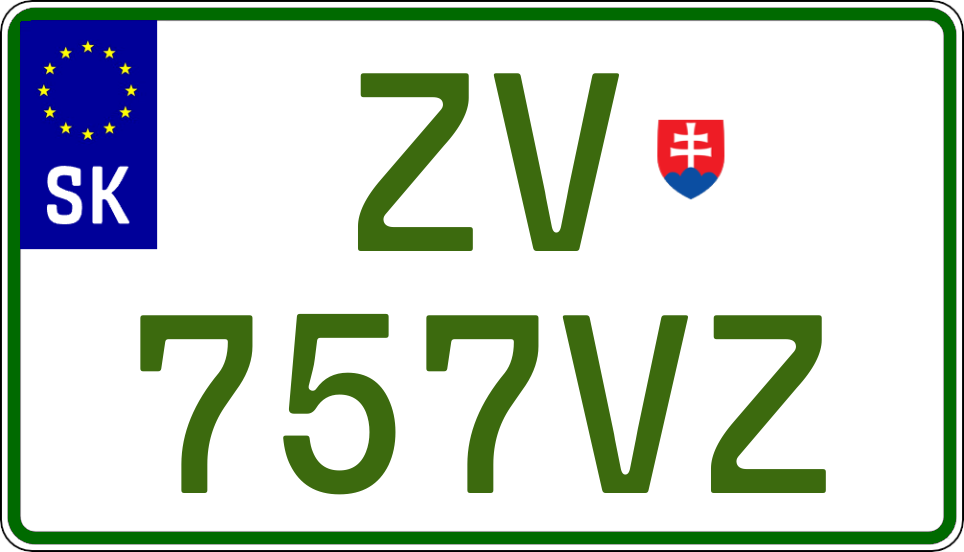 SK

ZV

757VZ